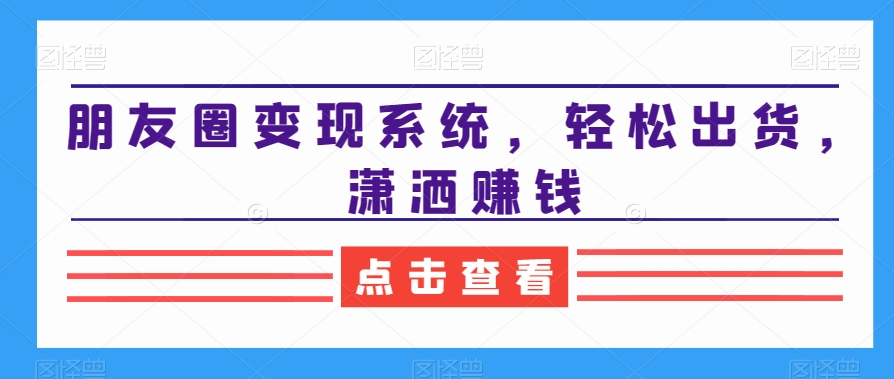 图怪兽 图怪兽 图怪兽

朋友圈变现系统，轻松出货，潇洒赚钱

点击查看

图怪兽 图怪兽 图怪兽